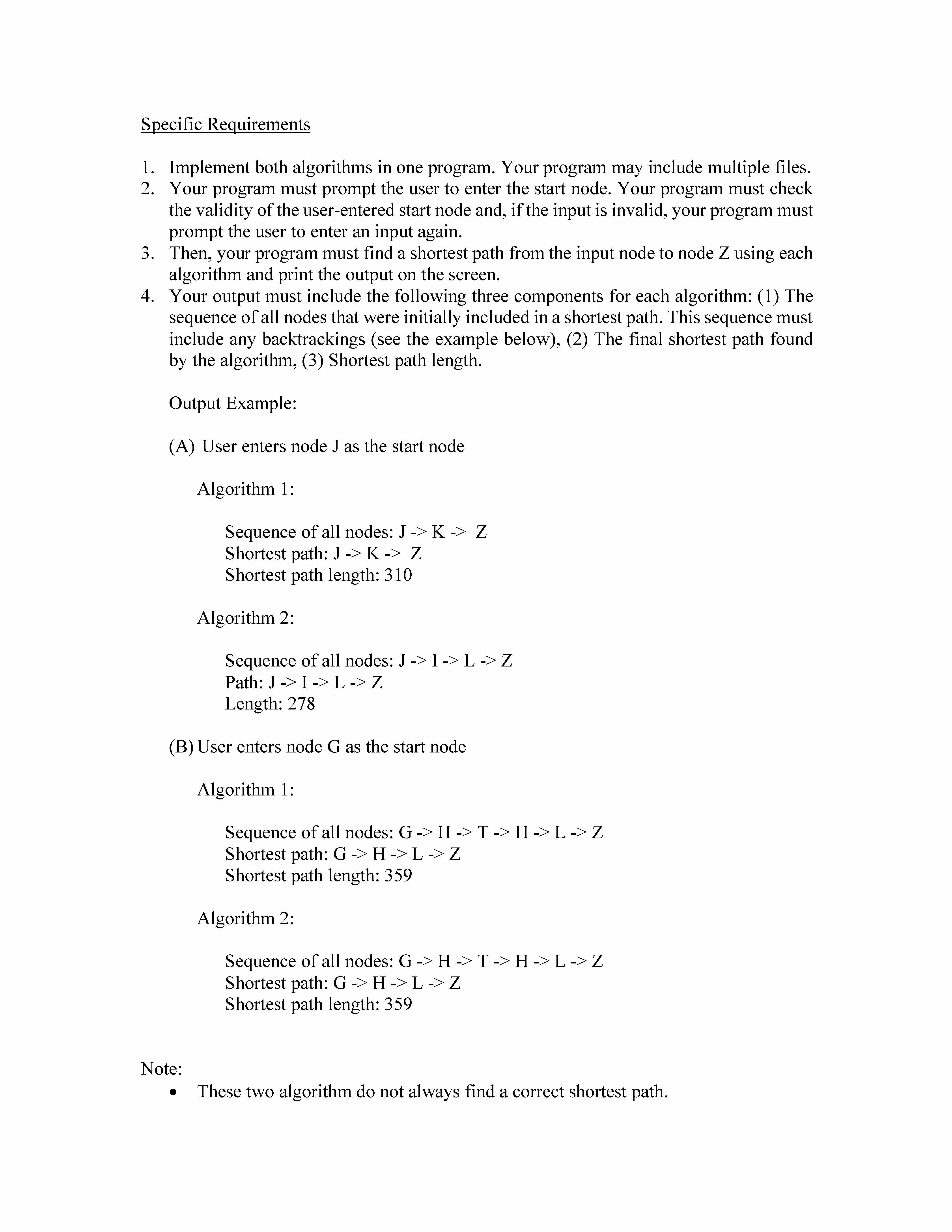 Specific Requirements

1. Implement both algorithms in one program. Your program may include multiple files.
2. Your program must prompt the user to enter the start node. Your program must check the validity of the user-entered start node and, if the input is invalid, your program must prompt the user to enter an input again.
3. Then, your program must find a shortest path from the input node to node Z using each algorithm and print the output on the screen.
4. Your output must include the following three components for each algorithm: (1) The sequence of all nodes that were initially included in a shortest path. This sequence must include any backtrackings (see the example below), (2) The final shortest path found by the algorithm, (3) Shortest path length.

Output Example:

(A) User enters node J as the start node

Algorithm 1:

Sequence of all nodes: J -> K -> Z
Shortest path: J -> K -> Z
Shortest path length: 310

Algorithm 2:

Sequence of all nodes: J -> I -> L -> Z
Path: J -> I -> L -> Z
Length: 278

(B) User enters node G as the start node

Algorithm 1:

Sequence of all nodes: G -> H -> T -> H -> L -> Z
Shortest path: G -> H -> L -> Z
Shortest path length: 359

Algorithm 2:

Sequence of all nodes: G -> H -> T -> H -> L -> Z
Shortest path: G -> H -> L -> Z
Shortest path length: 359

Note:
• These two algorithm do not always find a correct shortest path.